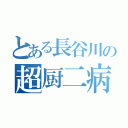 とある長谷川の
超厨二病